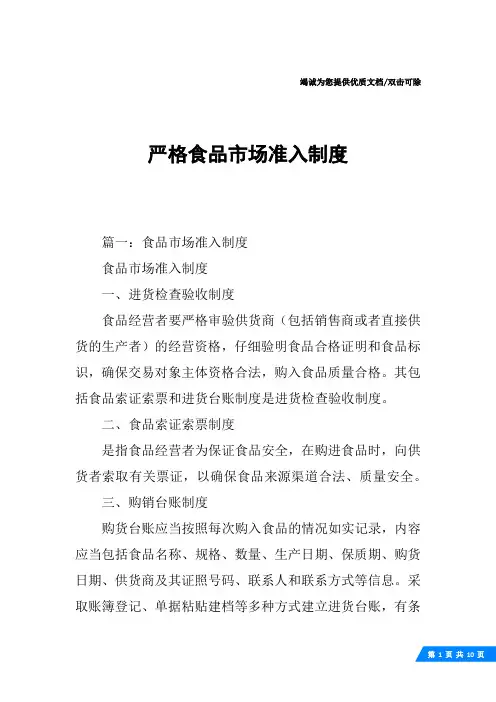 竭诚为您提供优质文档/双击可除

严格食品市场准入制度

篇一：食品市场准入制度

食品市场准入制度

一、进货检查验收制度

食品经营者要严格审验供货商（包括销售商或者直接供货的生产者）的经营资格，仔细验明食品合格证明和食品标识，确保交易对象主体资格合法，购入食品质量合格。其包括食品索证索票和进货台账制度是进货检查验收制度。

二、食品索证索票制度

是指食品经营者为保证食品安全，在购进食品时，向供货者索取有关票证，以确保食品来源渠道合法、质量安全。

三、购销台账制度

购货台账应当按照每次购入食品的情况如实记录，内容应当包括食品名称、规格、数量、生产日期、保质期、购货日期、供货商及其证照号码、联系人和联系方式等信息。采取账簿登记、单据粘贴建档等多种方式建立进货台账，有条

第 1 页 共 10 页